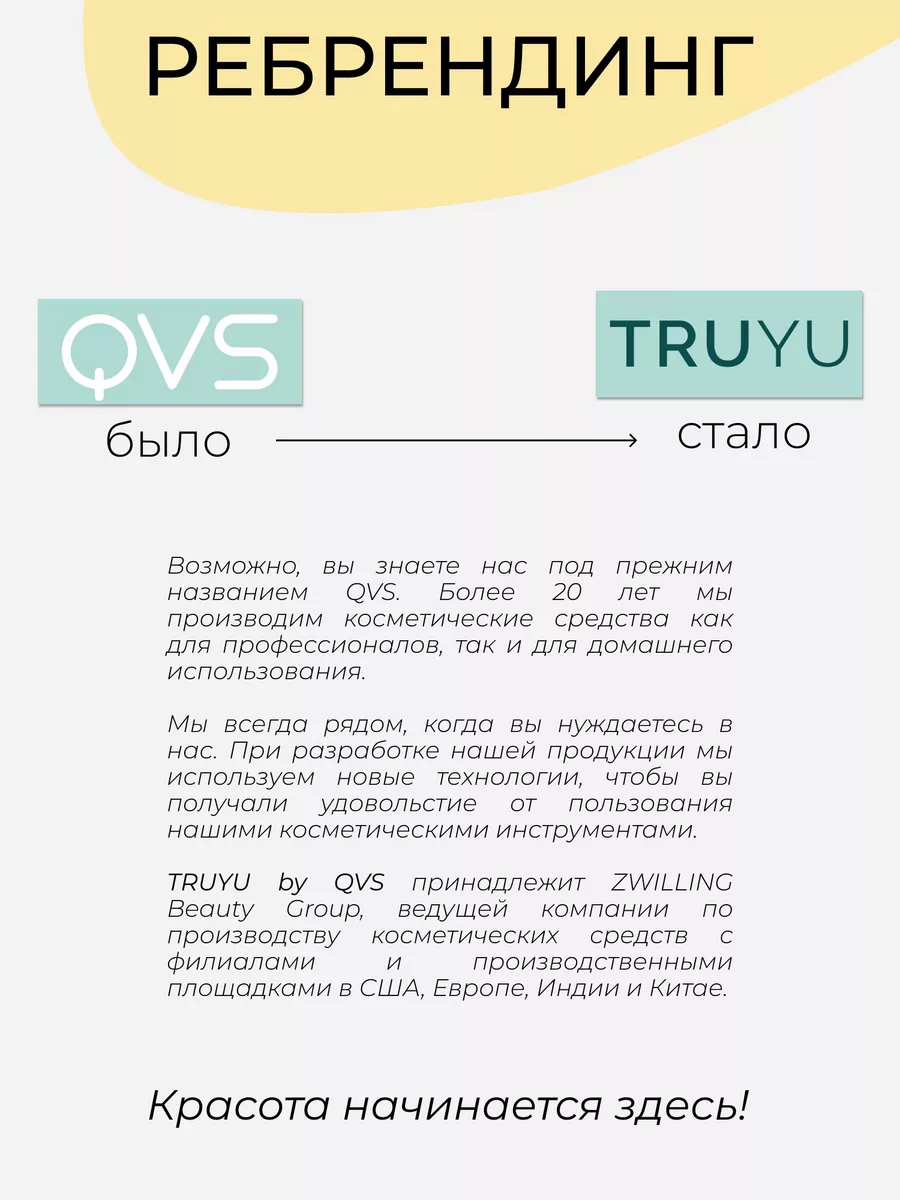 РЕБРЕНДИНГ

QVS
было

TRUYU
стало

Возможно, вы знаете нас под прежним названием QVS. Более 20 лет мы производим косметические средства как для профессионалов, так и для домашнего использования.

Мы всегда рядом, когда вы нуждаетесь в нас. При разработке нашей продукции мы используем новые технологии, чтобы вы получали удовольстие от пользования нашими косметическими инструментами.

TRUYU by QVS принадлежит ZWILLING Beauty Group, ведущей компании по производству косметических средств с филиалами и производственными площадками в США, Европе, Индии и Китае.

Красота начинается здесь!